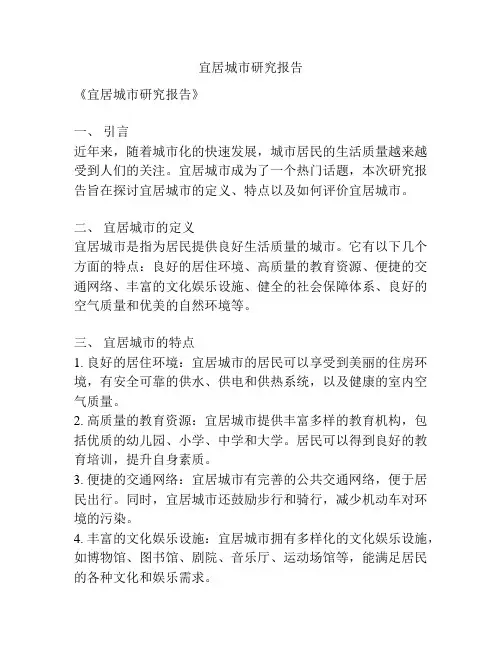 宜居城市研究报告

《宜居城市研究报告》

一、 引言
近年来，随着城市化的快速发展，城市居民的生活质量越来越受到人们的关注。宜居城市成为了一个热门话题，本次研究报告旨在探讨宜居城市的定义、特点以及如何评价宜居城市。

二、 宜居城市的定义
宜居城市是指为居民提供良好生活质量的城市。它有以下几个方面的特点：良好的居住环境、高质量的教育资源、便捷的交通网络、丰富的文化娱乐设施、健全的社会保障体系、良好的空气质量和优美的自然环境等。

三、 宜居城市的特点
1. 良好的居住环境：宜居城市的居民可以享受到美丽的住房环境，有安全可靠的供水、供电和供热系统，以及健康的室内空气质量。
2. 高质量的教育资源：宜居城市提供丰富多样的教育机构，包括优质的幼儿园、小学、中学和大学。居民可以得到良好的教育培训，提升自身素质。
3. 便捷的交通网络：宜居城市有完善的公共交通网络，便于居民出行。同时，宜居城市还鼓励步行和骑行，减少机动车对环境的污染。
4. 丰富的文化娱乐设施：宜居城市拥有多样化的文化娱乐设施，如博物馆、图书馆、剧院、音乐厅、运动场馆等，能满足居民的各种文化和娱乐需求。